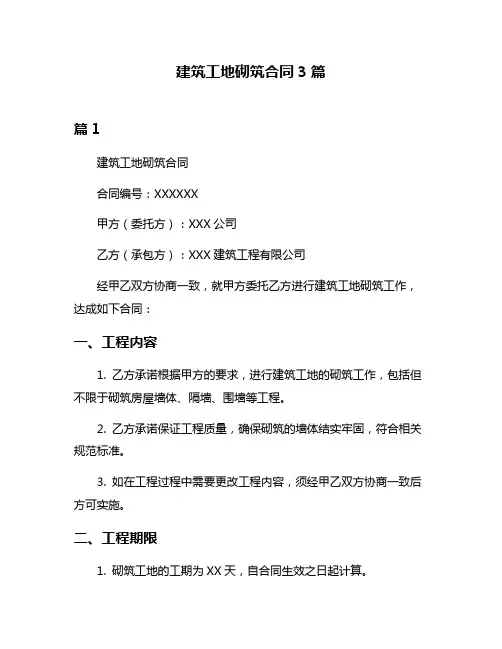 建筑工地砌筑合同 3 篇

篇 1

建筑工地砌筑合同

合同编号：XXXXXX

甲方（委托方）：XXX 公司

乙方（承包方）：XXX 建筑工程有限公司

经甲乙双方协商一致，就甲方委托乙方进行建筑工地砌筑工作，达成如下合同：

一、工程内容

1. 乙方承诺根据甲方的要求，进行建筑工地的砌筑工作，包括但不限于砌筑房屋墙体、隔墙、围墙等工程。

2. 乙方承诺保证工程质量，确保砌筑的墙体结实牢固，符合相关规范标准。

3. 如在工程过程中需要更改工程内容，须经甲乙双方协商一致后方可实施。

二、工程期限

1. 砌筑工地的工期为 XX 天，自合同生效之日起计算。